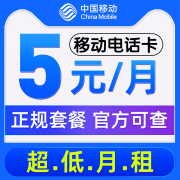 中国移动
China Mobile

移动电话卡

5元/月

正规套餐 官方可查

超.低.月.租